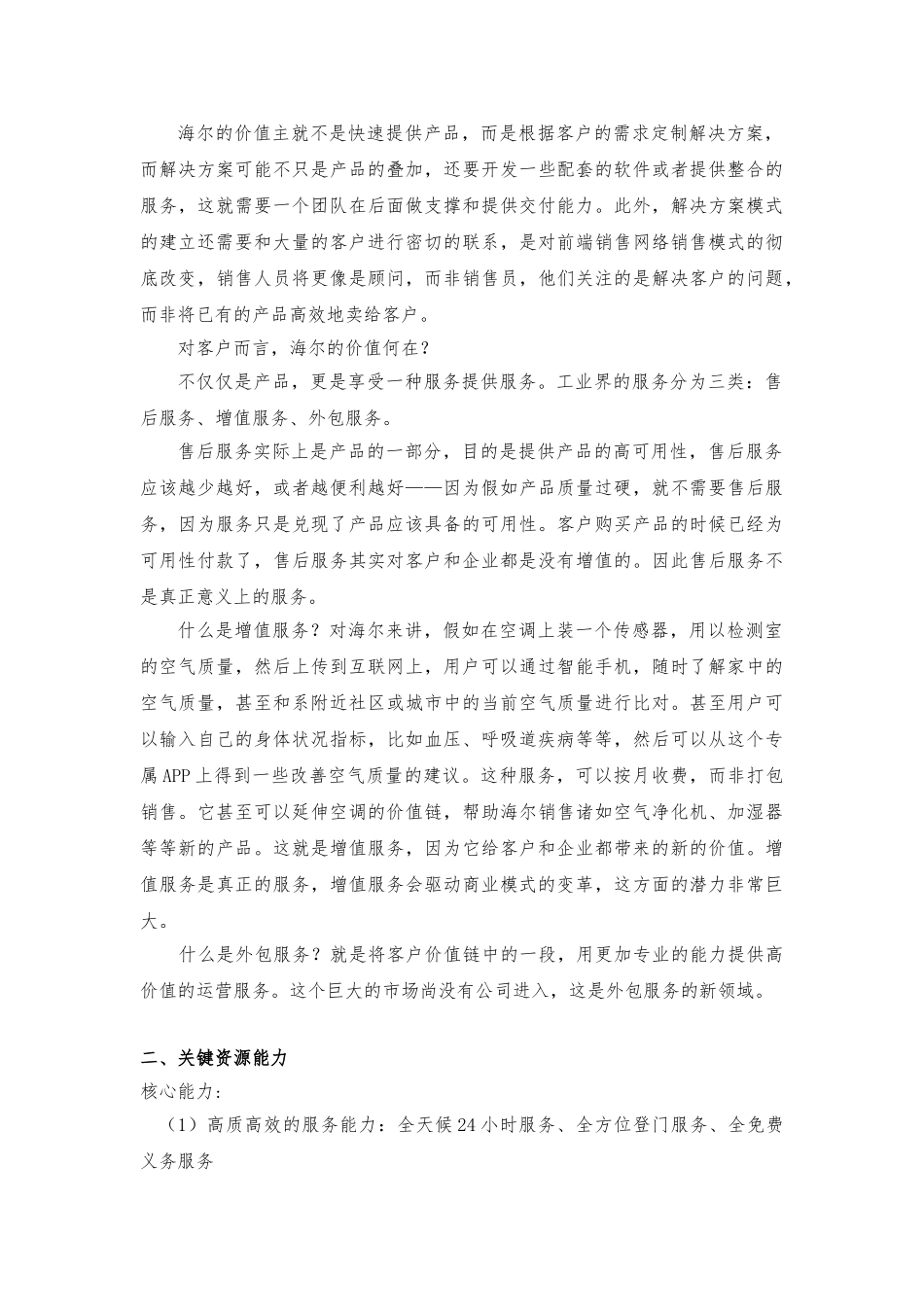 海尔的价值主就不是快速提供产品，而是根据客户的需求定制解决方案，而解决方案可能不只是产品的叠加，还要开发一些配套的软件或者提供整合的服务，这就需要一个团队在后面做支撑和提供交付能力。此外，解决方案模式的建立还需要和大量的客户进行密切的联系，是对前端销售网络销售模式的彻底改变，销售人员将更像是顾问，而非销售员，他们关注的是解决客户的问题，而非将已有的产品高效地卖给客户。

对客户而言，海尔的价值何在？

不仅仅是产品，更是享受一种服务提供服务。工业界的服务分为三类：售后服务、增值服务、外包服务。

售后服务实际上是产品的一部分，目的是提供产品的高可用性，售后服务应该越少越好，或者越便利越好——因为假如产品质量过硬，就不需要售后服务，因为服务只是兑现了产品应该具备的可用性。客户购买产品的时候已经为可用性付款了，售后服务其实对客户和企业都是没有增值的。因此售后服务不是真正意义上的服务。

什么是增值服务？对海尔来讲，假如在空调上装一个传感器，用以检测室的空气质量，然后上传到互联网上，用户可以通过智能手机，随时了解家中的空气质量，甚至和系附近社区或城市中的当前空气质量进行比对。甚至用户可以输入自己的身体状况指标，比如血压、呼吸道疾病等等，然后可以从这个专属APP上得到一些改善空气质量的建议。这种服务，可以按月收费，而非打包销售。它甚至可以延伸空调的价值链，帮助海尔销售诸如空气净化机、加湿器等等新的产品。这就是增值服务，因为它给客户和企业都带来的新的价值。增值服务是真正的服务，增值服务会驱动商业模式的变革，这方面的潜力非常巨大。

什么是外包服务？就是将客户价值链中的一段，用更加专业的能力提供高价值的运营服务。这个巨大的市场尚没有公司进入，这是外包服务的新领域。

二、关键资源能力

核心能力：

（1）高质高效的服务能力：全天候24小时服务、全方位登门服务、全免费义务服务